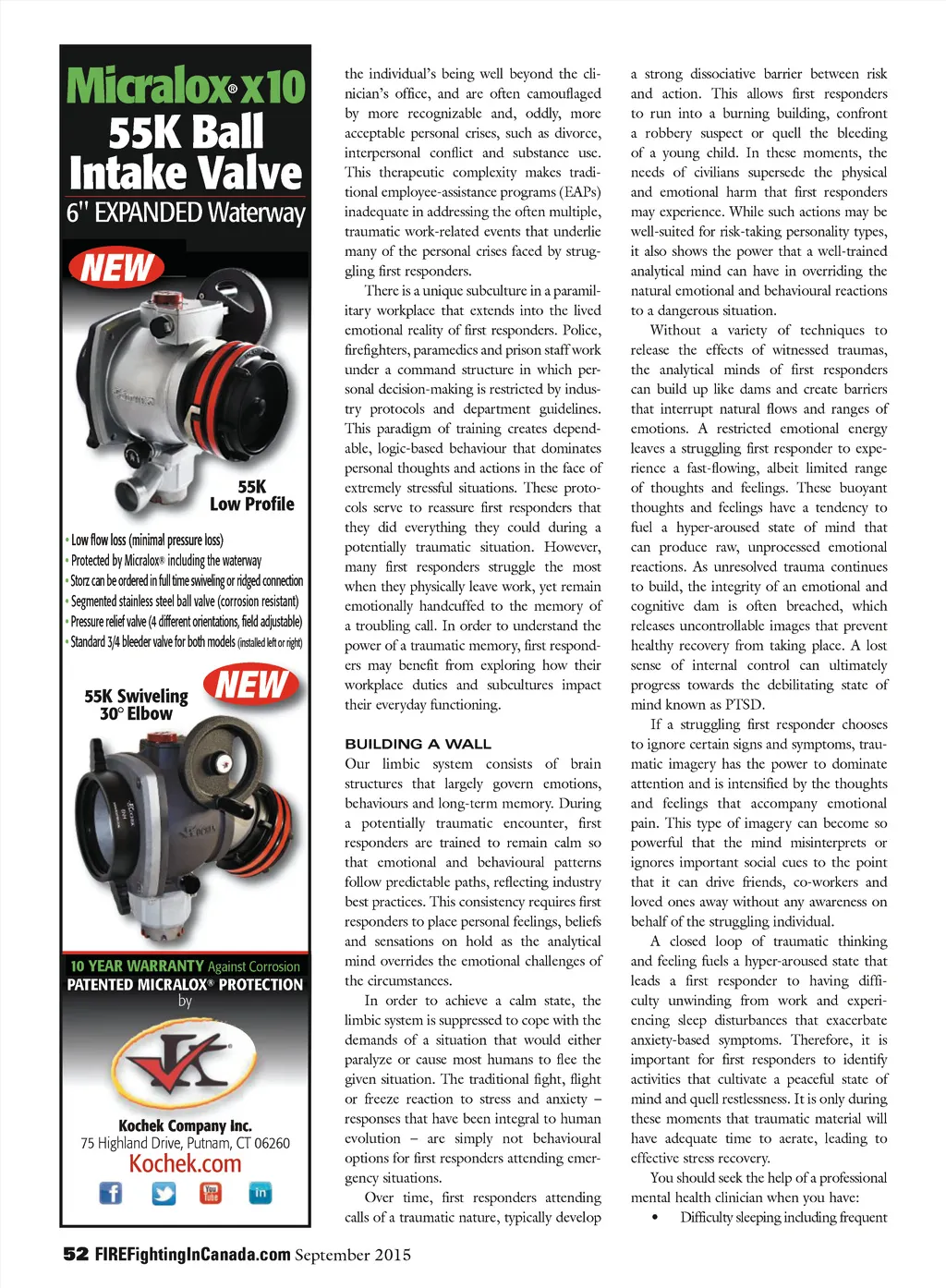 Micralox® x10
55K Ball Intake Valve
6" EXPANDED Waterway

NEW

55K Low Profile

• Low flow loss (minimal pressure loss)
• Protected by Micralox® including the waterway
• Storz can be ordered in full time swiveling or ridged connection
• Segmented stainless steel ball valve (corrosion resistant)
• Pressure relief valve (4 different orientations, field adjustable)
• Standard 3/4 bleeder valve for both models (installed left or right)

55K Swiveling 30° Elbow

NEW

10 YEAR WARRANTY Against Corrosion
PATENTED MICRALOX® PROTECTION
by

Kochek Company Inc.
75 Highland Drive, Putnam, CT 06260
Kochek.com

the individual's being well beyond the clinician's office, and are often camouflaged by more recognizable and, oddly, more acceptable personal crises, such as divorce, interpersonal conflict and substance use. This therapeutic complexity makes traditional employee-assistance programs (EAPs) inadequate in addressing the often multiple, traumatic work-related events that underlie many of the personal crises faced by struggling first responders.

There is a unique subculture in a paramilitary workplace that extends into the lived emotional reality of first responders. Police, firefighters, paramedics and prison staff work under a command structure in which personal decision-making is restricted by industry protocols and department guidelines. This paradigm of training creates dependable, logic-based behaviour that dominates personal thoughts and actions in the face of extremely stressful situations. These protocols serve to reassure first responders that they did everything they could during a potentially traumatic situation. However, many first responders struggle the most when they physically leave work, yet remain emotionally handcuffed to the memory of a troubling call. In order to understand the power of a traumatic memory, first responders may benefit from exploring how their workplace duties and subcultures impact their everyday functioning.

BUILDING A WALL
Our limbic system consists of brain structures that largely govern emotions, behaviours and long-term memory. During a potentially traumatic encounter, first responders are trained to remain calm so that emotional and behavioural patterns follow predictable paths, reflecting industry best practices. This consistency requires first responders to place personal feelings, beliefs and sensations on hold as the analytical mind overrides the emotional challenges of the circumstances.

In order to achieve a calm state, the limbic system is suppressed to cope with the demands of a situation that would either paralyze or cause most humans to flee the given situation. The traditional fight, flight or freeze reaction to stress and anxiety – responses that have been integral to human evolution – are simply not behavioural options for first responders attending emergency situations.

Over time, first responders attending calls of a traumatic nature, typically develop a strong dissociative barrier between risk and action. This allows first responders to run into a burning building, confront a robbery suspect or quell the bleeding of a young child. In these moments, the needs of civilians supersede the physical and emotional harm that first responders may experience. While such actions may be well-suited for risk-taking personality types, it also shows the power that a well-trained analytical mind can have in overriding the natural emotional and behavioural reactions to a dangerous situation.

Without a variety of techniques to release the effects of witnessed traumas, the analytical minds of first responders can build up like dams and create barriers that interrupt natural flows and ranges of emotions. A restricted emotional energy leaves a struggling first responder to experience a fast-flowing, albeit limited range of thoughts and feelings. These buoyant thoughts and feelings have a tendency to fuel a hyper-aroused state of mind that can produce raw, unprocessed emotional reactions. As unresolved trauma continues to build, the integrity of an emotional and cognitive dam is often breached, which releases uncontrollable images that prevent healthy recovery from taking place. A lost sense of internal control can ultimately progress towards the debilitating state of mind known as PTSD.

If a struggling first responder chooses to ignore certain signs and symptoms, traumatic imagery has the power to dominate attention and is intensified by the thoughts and feelings that accompany emotional pain. This type of imagery can become so powerful that the mind misinterprets or ignores important social cues to the point that it can drive friends, co-workers and loved ones away without any awareness on behalf of the struggling individual.

A closed loop of traumatic thinking and feeling fuels a hyper-aroused state that leads a first responder to having difficulty unwinding from work and experiencing sleep disturbances that exacerbate anxiety-based symptoms. Therefore, it is important for first responders to identify activities that cultivate a peaceful state of mind and quell restlessness. It is only during these moments that traumatic material will have adequate time to aerate, leading to effective stress recovery.

You should seek the help of a professional mental health clinician when you have:
• Difficulty sleeping including frequent

52 FIREFightingInCanada.com September 2015